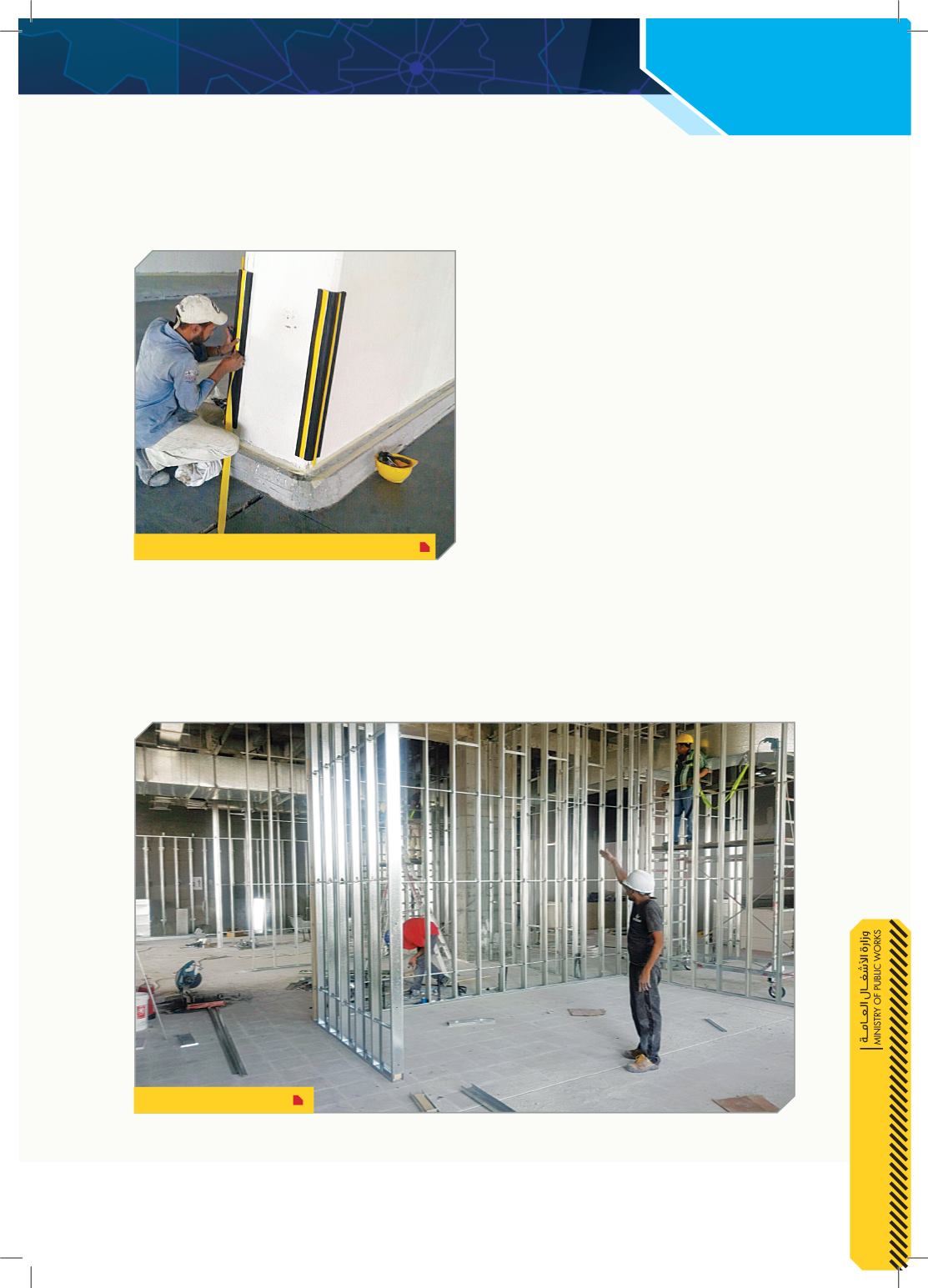 وزارة الأشغال العامة
MINISTRY OF PUBLIC WORKS